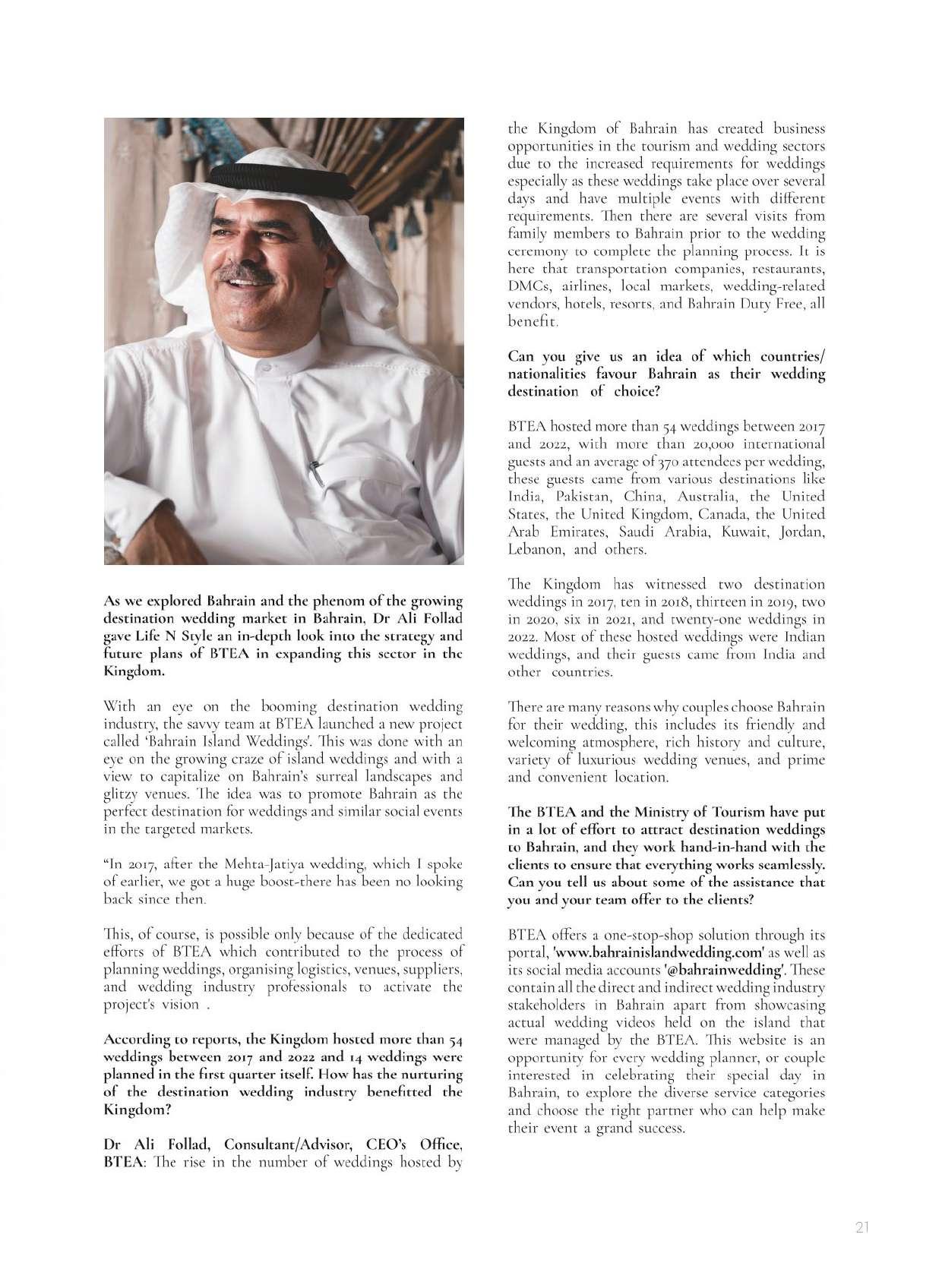 As we explored Bahrain and the phenom of the growing destination wedding market in Bahrain, Dr Ali Follad gave Life N Style an in-depth look into the strategy and future plans of BTEA in expanding this sector in the Kingdom.

With an eye on the booming destination wedding industry, the savvy team at BTEA launched a new project called 'Bahrain Island Weddings'. This was done with an eye on the growing craze of island weddings and with a view to capitalize on Bahrain's surreal landscapes and glitzy venues. The idea was to promote Bahrain as the perfect destination for weddings and similar social events in the targeted markets.

"In 2017, after the Mehta-Jatiya wedding, which I spoke of earlier, we got a huge boost-there has been no looking back since then.

This, of course, is possible only because of the dedicated efforts of BTEA which contributed to the process of planning weddings, organising logistics, venues, suppliers, and wedding industry professionals to activate the project's vision .

According to reports, the Kingdom hosted more than 54 weddings between 2017 and 2022 and 14 weddings were planned in the first quarter itself. How has the nurturing of the destination wedding industry benefitted the Kingdom?

Dr Ali Follad, Consultant/Advisor, CEO's Office, BTEA: The rise in the number of weddings hosted by the Kingdom of Bahrain has created business opportunities in the tourism and wedding sectors due to the increased requirements for weddings especially as these weddings take place over several days and have multiple events with different requirements. Then there are several visits from family members to Bahrain prior to the wedding ceremony to complete the planning process. It is here that transportation companies, restaurants, DMCs, airlines, local markets, wedding-related vendors, hotels, resorts, and Bahrain Duty Free, all benefit.

Can you give us an idea of which countries/ nationalities favour Bahrain as their wedding destination of choice?

BTEA hosted more than 54 weddings between 2017 and 2022, with more than 20,000 international guests and an average of 370 attendees per wedding, these guests came from various destinations like India, Pakistan, China, Australia, the United States, the United Kingdom, Canada, the United Arab Emirates, Saudi Arabia, Kuwait, Jordan, Lebanon, and others.

The Kingdom has witnessed two destination weddings in 2017, ten in 2018, thirteen in 2019, two in 2020, six in 2021, and twenty-one weddings in 2022. Most of these hosted weddings were Indian weddings, and their guests came from India and other countries.

There are many reasons why couples choose Bahrain for their wedding, this includes its friendly and welcoming atmosphere, rich history and culture, variety of luxurious wedding venues, and prime and convenient location.

The BTEA and the Ministry of Tourism have put in a lot of effort to attract destination weddings to Bahrain, and they work hand-in-hand with the clients to ensure that everything works seamlessly. Can you tell us about some of the assistance that you and your team offer to the clients?

BTEA offers a one-stop-shop solution through its portal, 'www.bahrainislandwedding.com' as well as its social media accounts '@bahrainwedding'. These contain all the direct and indirect wedding industry stakeholders in Bahrain apart from showcasing actual wedding videos held on the island that were managed by the BTEA. This website is an opportunity for every wedding planner, or couple interested in celebrating their special day in Bahrain, to explore the diverse service categories and choose the right partner who can help make their event a grand success.

21